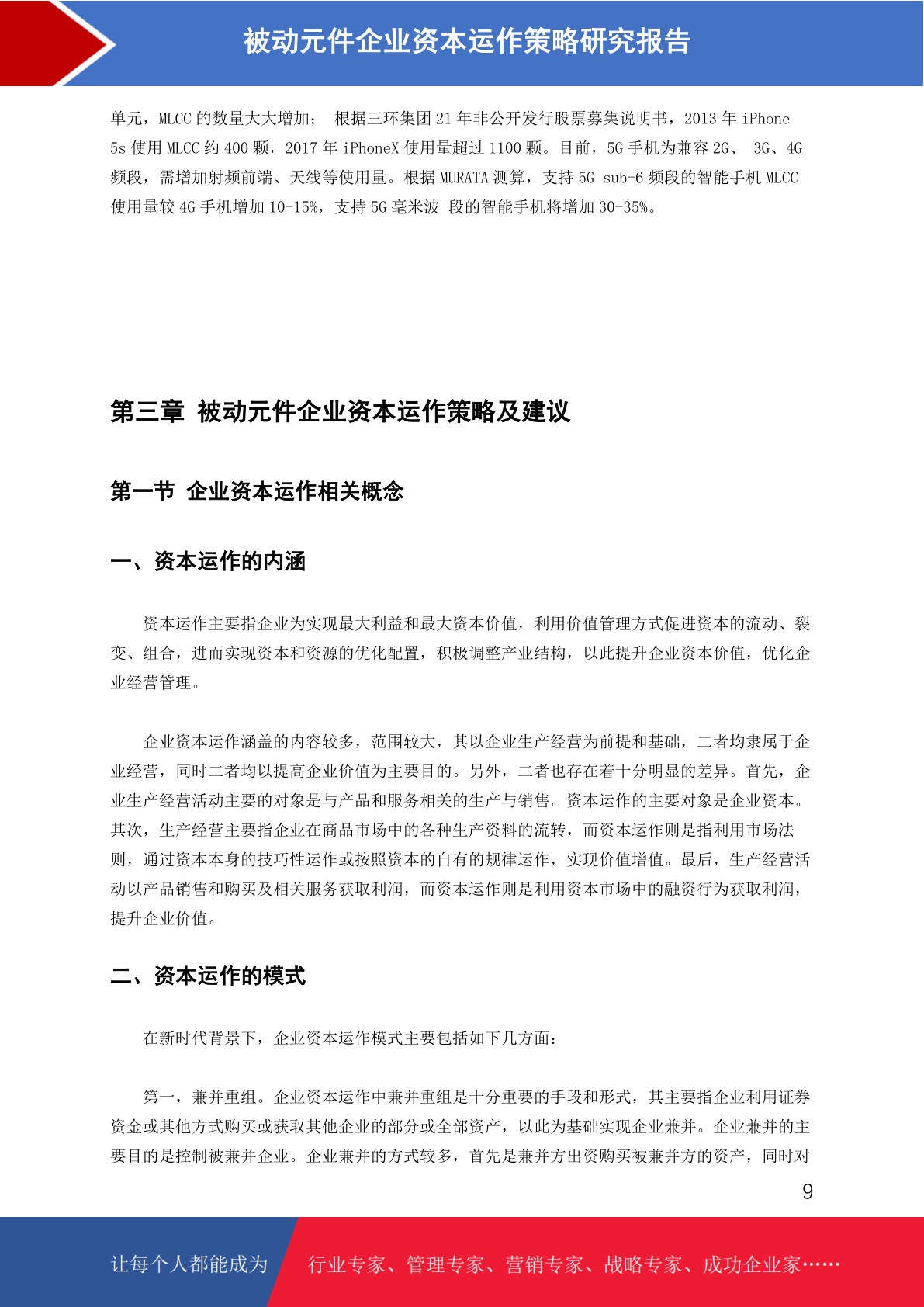 被动元件企业资本运作策略研究报告

单元，MLCC 的数量大大增加； 根据三环集团 21 年非公开发行股票募集说明书，2013 年 iPhone 5s 使用 MLCC 约 400 颗，2017 年 iPhoneX 使用量超过 1100 颗。目前，5G 手机为兼容 2G、 3G、4G 频段，需增加射频前端、天线等使用量。根据 MURATA 测算，支持 5G sub-6 频段的智能手机 MLCC 使用量较 4G 手机增加 10-15%，支持 5G 毫米波 段的智能手机将增加 30-35%。

第三章 被动元件企业资本运作策略及建议

第一节 企业资本运作相关概念

一、资本运作的内涵

资本运作主要指企业为实现最大利益和最大资本价值，利用价值管理方式促进资本的流动、裂变、组合，进而实现资本和资源的优化配置，积极调整产业结构，以此提升企业资本价值，优化企业经营管理。

企业资本运作涵盖的内容较多，范围较大，其以企业生产经营为前提和基础，二者均隶属于企业经营，同时二者均以提高企业价值为主要目的。另外，二者也存在着十分明显的差异。首先，企业生产经营活动主要的对象是与产品和服务相关的生产与销售。资本运作的主要对象是企业资本。其次，生产经营主要指企业在商品市场中的各种生产资料的流转，而资本运作则是指利用市场法则，通过资本本身的技巧性运作或按照资本的自有的规律运作，实现价值增值。最后，生产经营活动以产品销售和购买及相关服务获取利润，而资本运作则是利用资本市场中的融资行为获取利润，提升企业价值。

二、资本运作的模式

在新时代背景下，企业资本运作模式主要包括如下几方面：

第一，兼并重组。企业资本运作中兼并重组是十分重要的手段和形式，其主要指企业利用证券资金或其他方式购买或获取其他企业的部分或全部资产，以此为基础实现企业兼并。企业兼并的主要目的是控制被兼并企业。企业兼并的方式较多，首先是兼并方出资购买被兼并方的资产，同时对

9

让每个人都能成为 行业专家、管理专家、营销专家、战略专家、成功企业家……